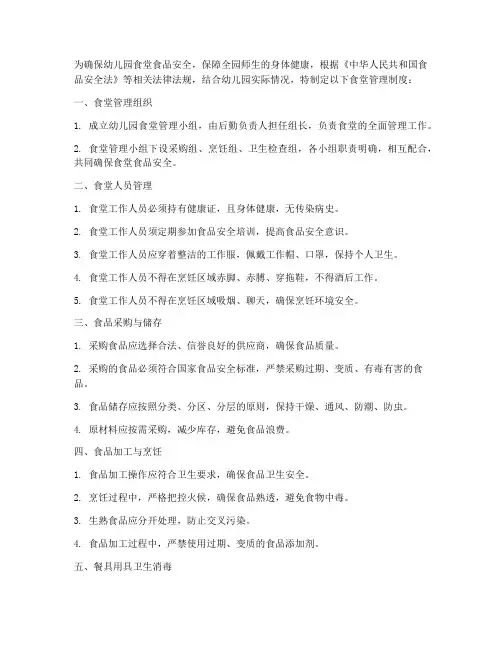 为确保幼儿园食堂食品安全，保障全园师生的身体健康，根据《中华人民共和国食品安全法》等相关法律法规，结合幼儿园实际情况，特制定以下食堂管理制度：

一、食堂管理组织

1. 成立幼儿园食堂管理小组，由后勤负责人担任组长，负责食堂的全面管理工作。

2. 食堂管理小组下设采购组、烹饪组、卫生检查组，各小组职责明确，相互配合，共同确保食堂食品安全。

二、食堂人员管理

1. 食堂工作人员必须持有健康证，且身体健康，无传染病史。

2. 食堂工作人员须定期参加食品安全培训，提高食品安全意识。

3. 食堂工作人员应穿着整洁的工作服，佩戴工作帽、口罩，保持个人卫生。

4. 食堂工作人员不得在烹饪区域赤脚、赤膊、穿拖鞋，不得酒后工作。

5. 食堂工作人员不得在烹饪区域吸烟、聊天，确保烹饪环境安全。

三、食品采购与储存

1. 采购食品应选择合法、信誉良好的供应商，确保食品质量。

2. 采购的食品必须符合国家食品安全标准，严禁采购过期、变质、有毒有害的食品。

3. 食品储存应按照分类、分区、分层的原则，保持干燥、通风、防潮、防虫。

4. 原材料应按需采购，减少库存，避免食品浪费。

四、食品加工与烹饪

1. 食品加工操作应符合卫生要求，确保食品卫生安全。

2. 烹饪过程中，严格把控火候，确保食品熟透，避免食物中毒。

3. 生熟食品应分开处理，防止交叉污染。

4. 食品加工过程中，严禁使用过期、变质的食品添加剂。

五、餐具用具卫生消毒